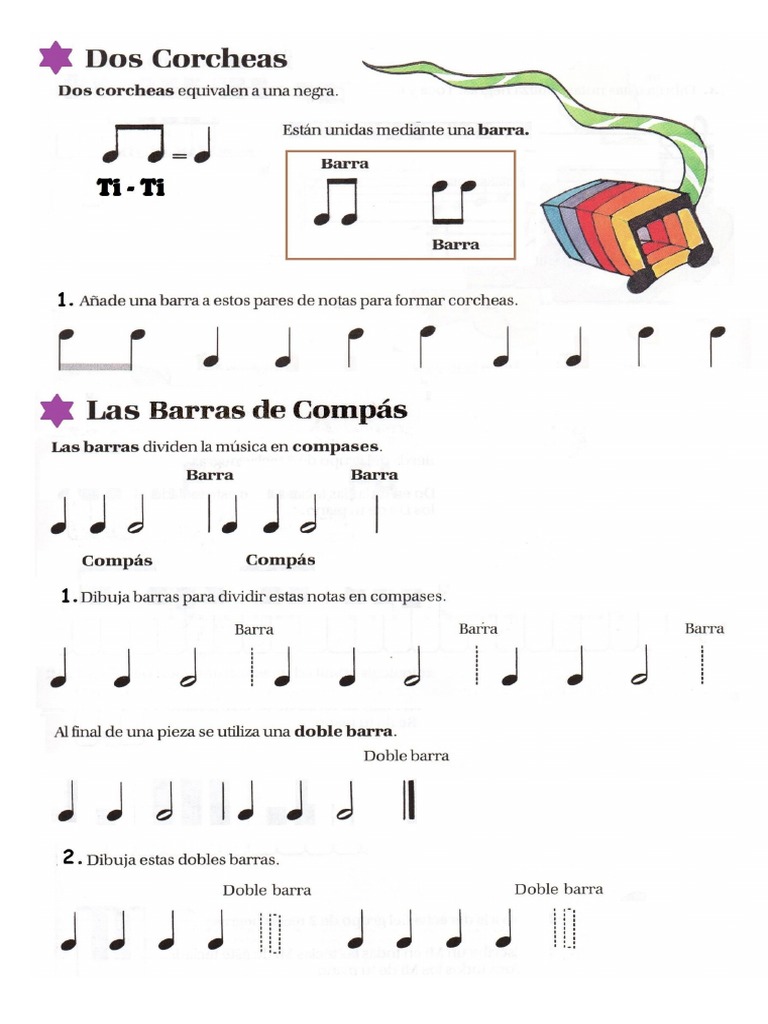 Dos Corcheas

Dos corcheas equivalen a una negra.

Ti - Ti

Están unidas mediante una barra.

Barra

Barra

1. Añade una barra a estos pares de notas para formar corcheas.

Las Barras de Compás

Las barras dividen la música en compases.

Barra Barra

Compás Compás

1. Dibuja barras para dividir estas notas en compases.

Barra Barra Barra

Al final de una pieza se utiliza una doble barra.

Doble barra

2. Dibuja estas dobles barras.

Doble barra Doble barra